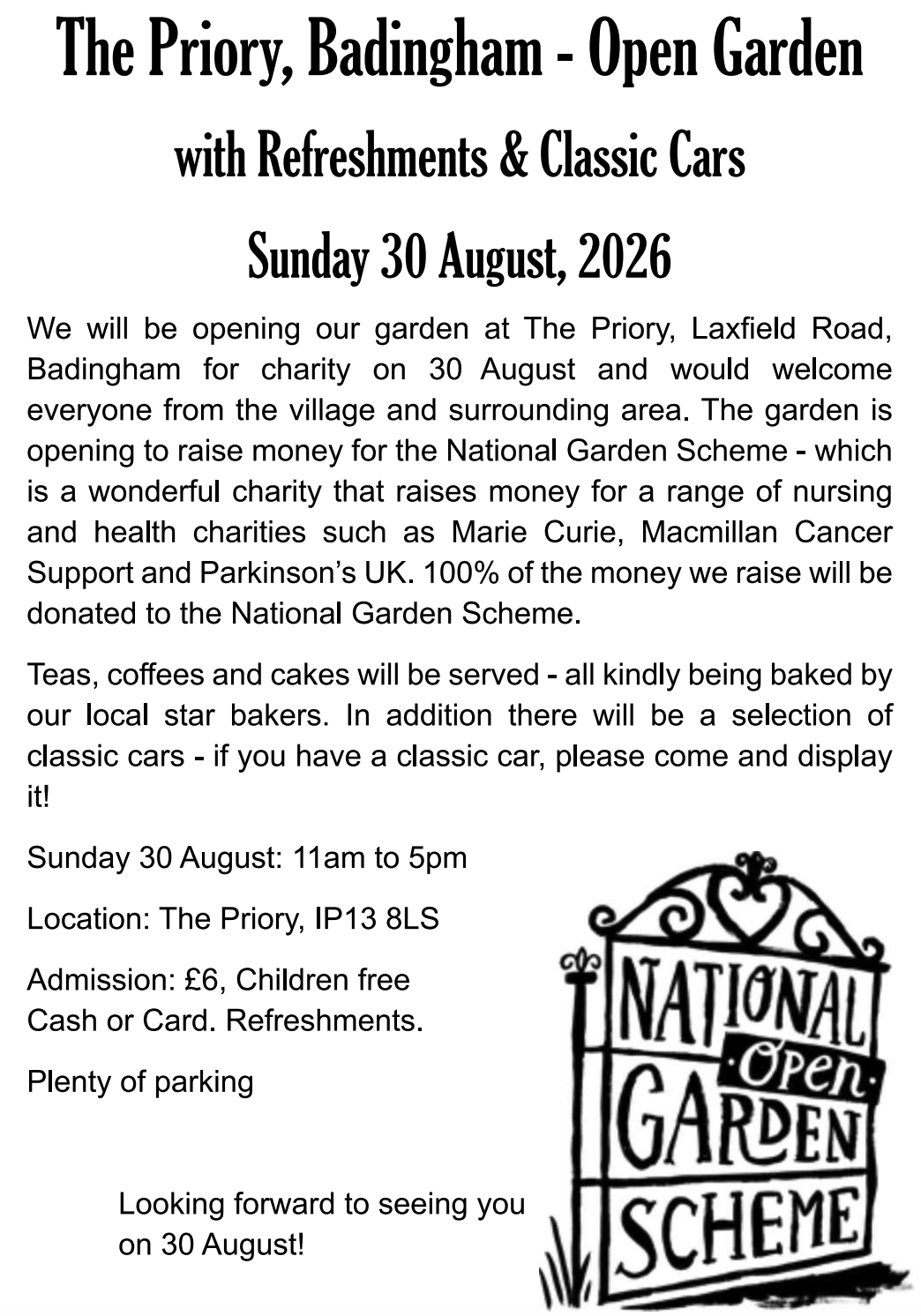 The Priory, Badingham - Open Garden

with Refreshments & Classic Cars

Sunday 30 August, 2026

We will be opening our garden at The Priory, Laxfield Road, Badingham for charity on 30 August and would welcome everyone from the village and surrounding area. The garden is opening to raise money for the National Garden Scheme - which is a wonderful charity that raises money for a range of nursing and health charities such as Marie Curie, Macmillan Cancer Support and Parkinson's UK. 100% of the money we raise will be donated to the National Garden Scheme.

Teas, coffees and cakes will be served - all kindly being baked by our local star bakers. In addition there will be a selection of classic cars - if you have a classic car, please come and display it!

Sunday 30 August: 11am to 5pm

Location: The Priory, IP13 8LS

Admission: £6, Children free
Cash or Card. Refreshments.

Plenty of parking

Looking forward to seeing you on 30 August!

NATIONAL Open GARDEN SCHEME